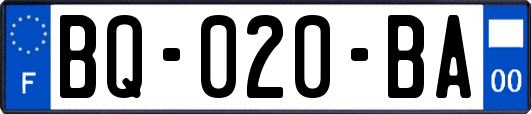 F
BQ-020-BA
00